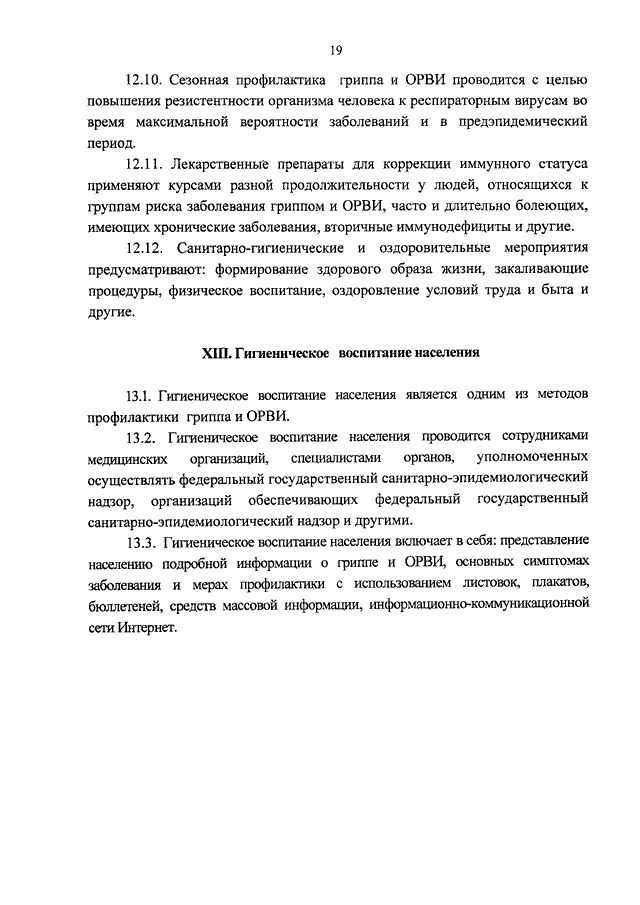 19

12.10. Сезонная профилактика гриппа и ОРВИ проводится с целью повышения резистентности организма человека к респираторным вирусам во время максимальной вероятности заболеваний и в предэпидемический период.

12.11. Лекарственные препараты для коррекции иммунного статуса применяют курсами разной продолжительности у людей, относящихся к группам риска заболевания гриппом и ОРВИ, часто и длительно болеющих, имеющих хронические заболевания, вторичные иммунодефициты и другие.

12.12. Санитарно-гигиенические и оздоровительные мероприятия предусматривают: формирование здорового образа жизни, закаливающие процедуры, физическое воспитание, оздоровление условий труда и быта и другие.

XIII. Гигиеническое воспитание населения

13.1. Гигиеническое воспитание населения является одним из методов профилактики гриппа и ОРВИ.

13.2. Гигиеническое воспитание населения проводится сотрудниками медицинских организаций, специалистами органов, уполномоченных осуществлять федеральный государственный санитарно-эпидемиологический надзор, организаций обеспечивающих федеральный государственный санитарно-эпидемиологический надзор и другими.

13.3. Гигиеническое воспитание населения включает в себя: представление населению подробной информации о гриппе и ОРВИ, основных симптомах заболевания и мерах профилактики с использованием листовок, плакатов, бюллетеней, средств массовой информации, информационно-коммуникационной сети Интернет.